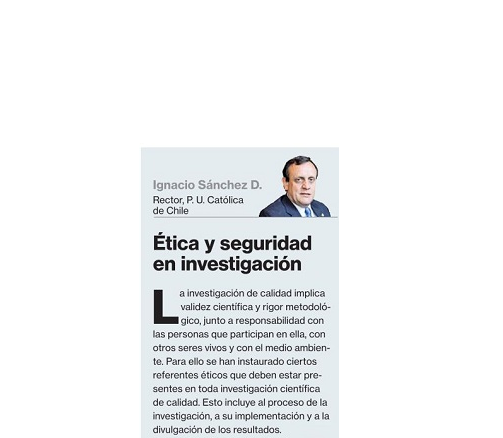 Ignacio Sánchez D.

Rector, P. U. Católica de Chile

Ética y seguridad en investigación

La investigación de calidad implica validez científica y rigor metodológico, junto a responsabilidad con las personas que participan en ella, con otros seres vivos y con el medio ambiente. Para ello se han instaurado ciertos referentes éticos que deben estar presentes en toda investigación científica de calidad. Esto incluye al proceso de la investigación, a su implementación y a la divulgación de los resultados.